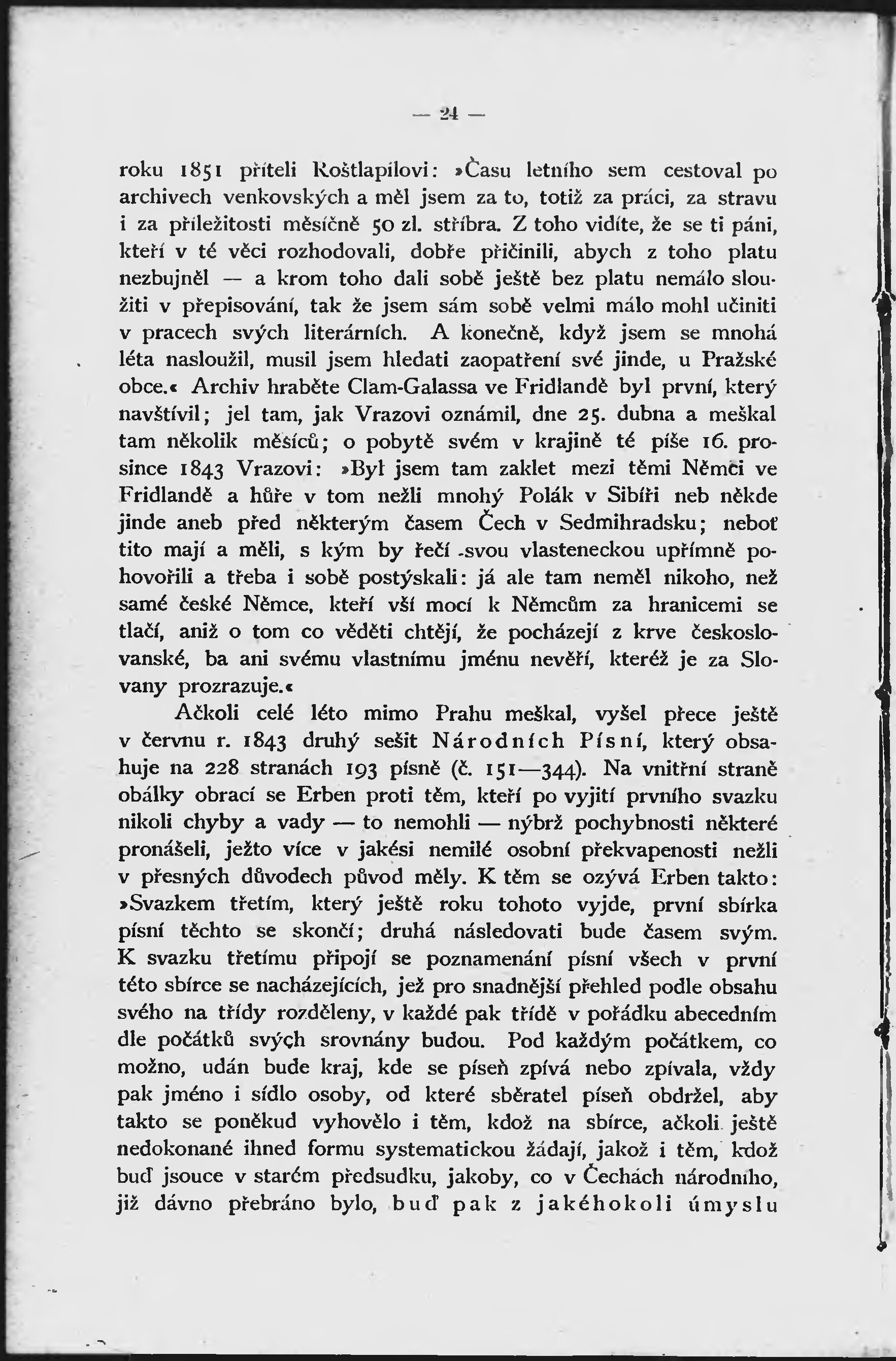 — 24 —

roku 1851 příteli Roštlapilovi: »Času letního sem cestoval po archivech venkovských a měl jsem za to, totiž za práci, za stravu i za příležitosti měsíčně 50 zl. stříbra. Z toho vidíte, že se ti páni, kteří v té věci rozhodovali, dobře přičinili, abych z toho platu nezbujněl — a krom toho dali sobě ještě bez platu nemálo sloužiti v přepisování, tak že jsem sám sobě velmi málo mohl učiniti v pracech svých literárních. A konečně, když jsem se mnohá léta nasloužil, musil jsem hledati zaopatření své jinde, u Pražské obce.« Archiv hraběte Clam-Galassa ve Fridlandě byl první, který navštívil; jel tam, jak Vrazovi oznámil, dne 25. dubna a meškal tam několik měsíců; o pobytě svém v krajině té píše 16. prosince 1843 Vrazovi: »Byl jsem tam zaklet mezi těmi Němci ve Fridlandě a hůře v tom nežli mnohý Polák v Sibíři neb někde jinde aneb před některým časem Čech v Sedmihradsku; neboť tito mají a měli, s kým by řečí svou vlasteneckou upřímně pohovořili a třeba i sobě postýskali: já ale tam neměl nikoho, než samé české Němce, kteří vší mocí k Němcům za hranicemi se tlačí, aniž o tom co věděti chtějí, že pocházejí z krve československé, ba ani svému vlastnímu jménu nevěří, kteréž je za Slovany prozrazuje.«

Ačkoli celé léto mimo Prahu meškal, vyšel přece ještě v červnu r. 1843 druhý sešit Národních Písní, který obsahuje na 228 stranách 193 písně (č. 151—344). Na vnitřní straně obálky obrací se Erben proti těm, kteří po vyjití prvního svazku nikoli chyby a vady — to nemohli — nýbrž pochybnosti některé pronášeli, ježto více v jakési nemilé osobní překvapenosti nežli v přesných důvodech původ měly. K těm se ozývá Erben takto: »Svazkem třetím, který ještě roku tohoto vyjde, první sbírka písní těchto se skončí; druhá následovati bude časem svým. K svazku třetímu připojí se poznamenání písní všech v první této sbírce se nacházejících, jež pro snadnější přehled podle obsahu svého na třídy rozděleny, v každé pak třídě v pořádku abecedním dle počátků svých srovnány budou. Pod každým počátkem, co možno, udán bude kraj, kde se píseň zpívá nebo zpívala, vždy pak jméno i sídlo osoby, od které sběratel píseň obdržel, aby takto se poněkud vyhovělo i těm, kdož na sbírce, ačkoli ještě nedokonané ihned formu systematickou žádají, jakož i těm, kdož buď jsouce v starém předsudku, jakoby, co v Čechách národního, již dávno přebráno bylo, buď pak z jakéhokoli úmyslu